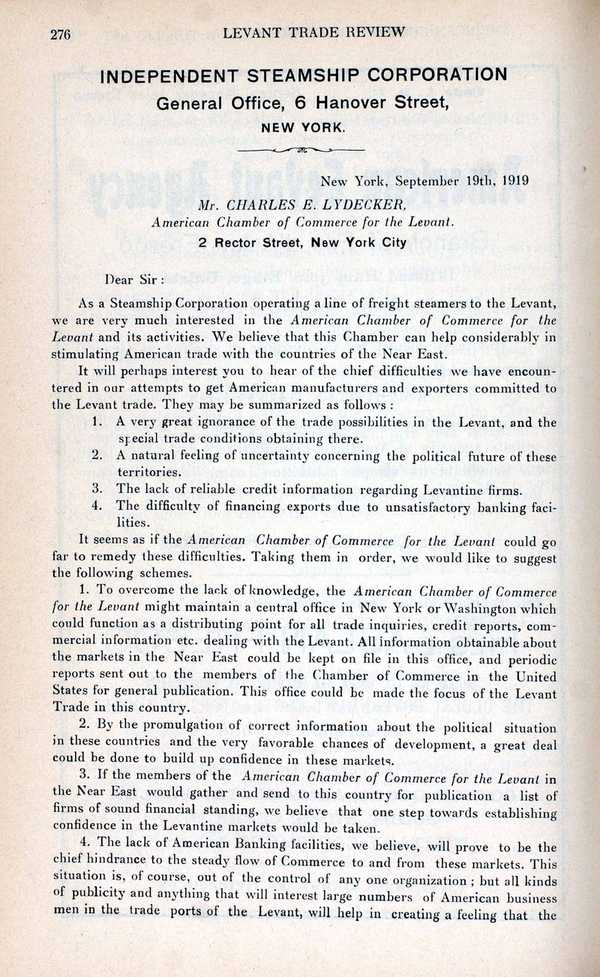 276 LEVANT TRADE REVIEW

INDEPENDENT STEAMSHIP CORPORATION
General Office, 6 Hanover Street,
NEW YORK.

New York, September 19th, 1919
Mr. CHARLES E. LYDECKER,
American Chamber of Commerce for the Levant.
2 Rector Street, New York City

Dear Sir:

As a Steamship Corporation operating a line of freight steamers to the Levant, we are very much interested in the American Chamber of Commerce for the Levant and its activities. We believe that this Chamber can help considerably in stimulating American trade with the countries of the Near East.

It will perhaps interest you to hear of the chief difficulties we have encountered in our attempts to get American manufacturers and exporters committed to the Levant trade. They may be summarized as follows:
1. A very great ignorance of the trade possibilities in the Levant, and the special trade conditions obtaining there.
2. A natural feeling of uncertainty concerning the political future of these territories.
3. The lack of reliable credit information regarding Levantine firms.
4. The difficulty of financing exports due to unsatisfactory banking facilities.

It seems as if the American Chamber of Commerce for the Levant could go far to remedy these difficulties. Taking them in order, we would like to suggest the following schemes.

1. To overcome the lack of knowledge, the American Chamber of Commerce for the Levant might maintain a central office in New York or Washington which could function as a distributing point for all trade inquiries, credit reports, commercial information etc. dealing with the Levant. All information obtainable about the markets in the Near East could be kept on file in this office, and periodic reports sent out to the members of the Chamber of Commerce in the United States for general publication. This office could be made the focus of the Levant Trade in this country.

2. By the promulgation of correct information about the political situation in these countries and the very favorable chances of development, a great deal could be done to build up confidence in these markets.

3. If the members of the American Chamber of Commerce for the Levant in the Near East would gather and send to this country for publication a list of firms of sound financial standing, we believe that one step towards establishing confidence in the Levantine markets would be taken.

4. The lack of American Banking facilities, we believe, will prove to be the chief hindrance to the steady flow of Commerce to and from these markets. This situation is, of course, out of the control of any one organization; but all kinds of publicity and anything that will interest large numbers of American business men in the trade ports of the Levant, will help in creating a feeling that the